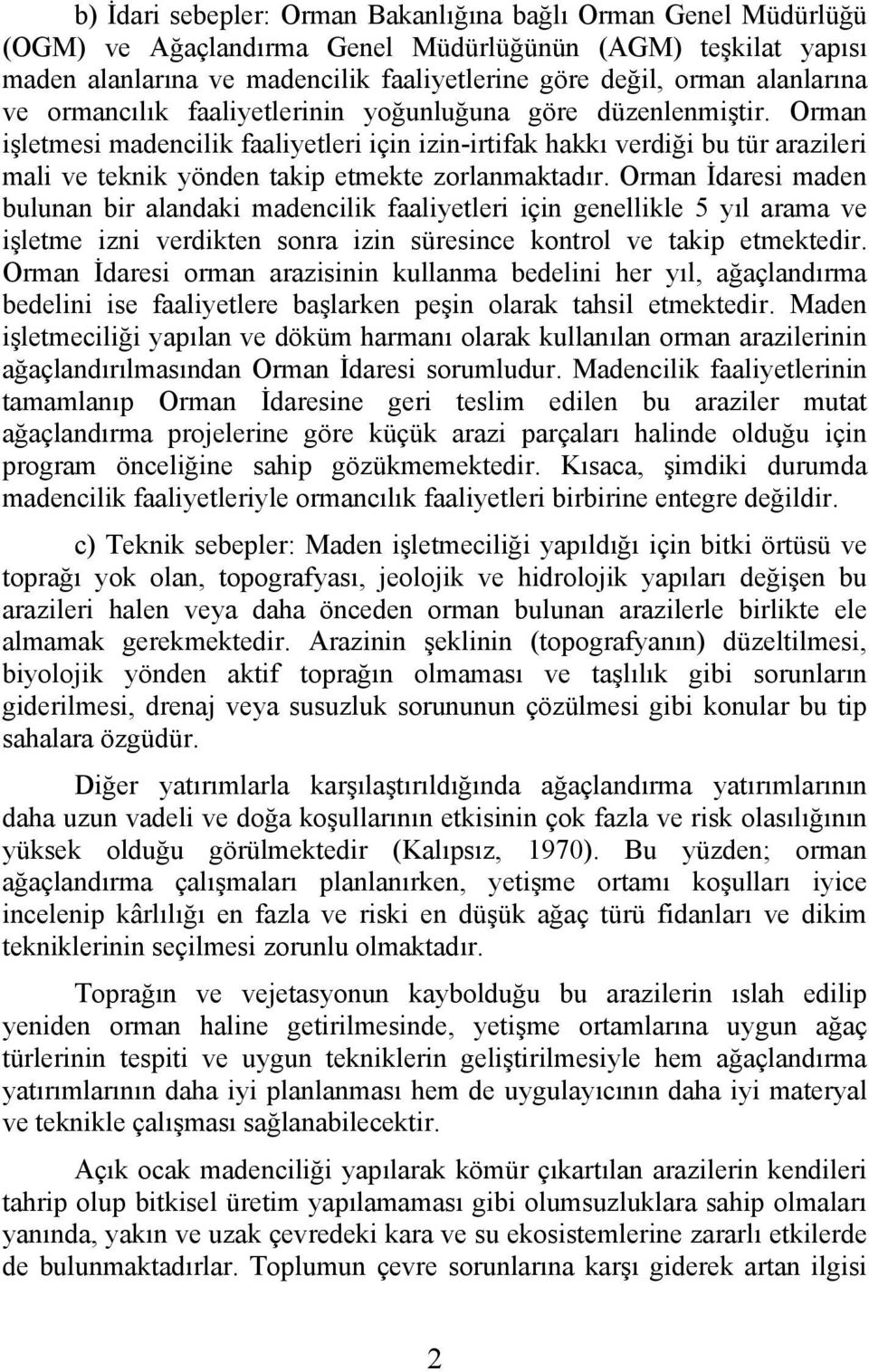 b) İdari sebepler: Orman Bakanlığına bağlı Orman Genel Müdürlüğü (OGM) ve Ağaçlandırma Genel Müdürlüğünün (AGM) teşkilat yapısı maden alanlarına ve madencilik faaliyetlerine göre değil, orman alanlarına ve ormancılık faaliyetlerinin yoğunluğuna göre düzenlenmiştir. Orman işletmesi madencilik faaliyetleri için izin-irtifak hakkı verdiği bu tür arazileri mali ve teknik yönden takip etmekte zorlanmaktadır. Orman İdaresi maden bulunan bir alandaki madencilik faaliyetleri için genellikle 5 yıl arama ve işletme izni verdikten sonra izin süresince kontrol ve takip etmektedir. Orman İdaresi orman arazisinin kullanma bedelini her yıl, ağaçlandırma bedelini ise faaliyetlere başlarken peşin olarak tahsil etmektedir. Maden işletmeciliği yapılan ve döküm harmanı olarak kullanılan orman arazilerinin ağaçlandırılmasından Orman İdaresi sorumludur. Madencilik faaliyetlerinin tamamlanıp Orman İdaresine geri teslim edilen bu araziler mutat ağaçlandırma projelerine göre küçük arazi parçaları halinde olduğu için program önceliğine sahip gözükmemektedir. Kısaca, şimdiki durumda madencilik faaliyetleriyle ormancılık faaliyetleri birbirine entegre değildir.

c) Teknik sebepler: Maden işletmeciliği yapıldığı için bitki örtüsü ve toprağı yok olan, topografyası, jeolojik ve hidrolojik yapıları değişen bu arazileri halen veya daha önceden orman bulunan arazilerle birlikte ele almamak gerekmektedir. Arazinin şeklinin (topografyanın) düzeltilmesi, biyolojik yönden aktif toprağın olmaması ve taşlılık gibi sorunların giderilmesi, drenaj veya susuzluk sorununun çözülmesi gibi konular bu tip sahalara özgüdür.

Diğer yatırımlarla karşılaştırıldığında ağaçlandırma yatırımlarının daha uzun vadeli ve doğa koşullarının etkisinin çok fazla ve risk olasılığının yüksek olduğu görülmektedir (Kalıpsız, 1970). Bu yüzden; orman ağaçlandırma çalışmaları planlanırken, yetişme ortamı koşulları iyice incelenip kârlılığı en fazla ve riski en düşük ağaç türü fidanları ve dikim tekniklerinin seçilmesi zorunlu olmaktadır.

Toprağın ve vejetasyonun kaybolduğu bu arazilerin ıslah edilip yeniden orman haline getirilmesinde, yetişme ortamlarına uygun ağaç türlerinin tespiti ve uygun tekniklerin geliştirilmesiyle hem ağaçlandırma yatırımlarının daha iyi planlanması hem de uygulayıcının daha iyi materyal ve teknikle çalışması sağlanabilecektir.

Açık ocak madenciliği yapılarak kömür çıkartılan arazilerin kendileri tahrip olup bitkisel üretim yapılamaması gibi olumsuzluklara sahip olmaları yanında, yakın ve uzak çevredeki kara ve su ekosistemlerine zararlı etkilerde de bulunmaktadırlar. Toplumun çevre sorunlarına karşı giderek artan ilgisi

2